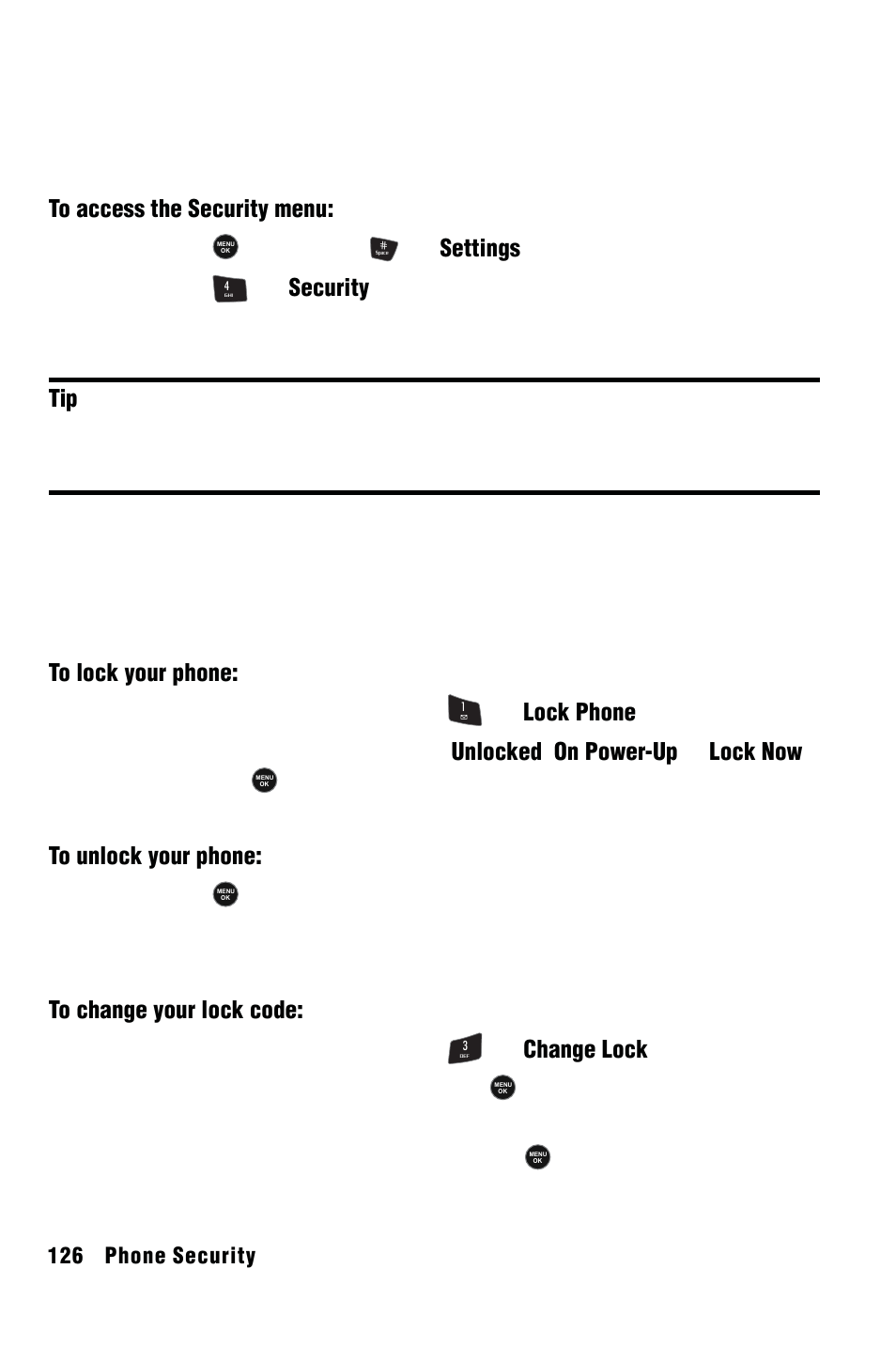 To access the Security menu:

MENU OK # Space Settings

4 GHI Security

Tip

To lock your phone:

1 Lock Phone

Unlocked On Power-Up Lock Now

MENU OK

To unlock your phone:

MENU OK

To change your lock code:

3 DEF Change Lock

MENU OK

MENU OK

126 Phone Security